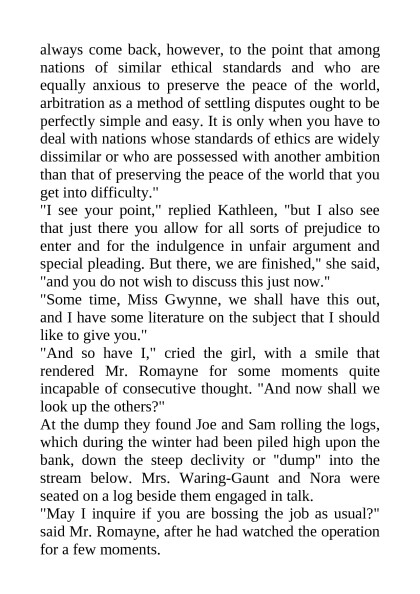 always come back, however, to the point that among nations of similar ethical standards and who are equally anxious to preserve the peace of the world, arbitration as a method of settling disputes ought to be perfectly simple and easy. It is only when you have to deal with nations whose standards of ethics are widely dissimilar or who are possessed with another ambition than that of preserving the peace of the world that you get into difficulty."

"I see your point," replied Kathleen, "but I also see that just there you allow for all sorts of prejudice to enter and for the indulgence in unfair argument and special pleading. But there, we are finished," she said, "and you do not wish to discuss this just now."

"Some time, Miss Gwynne, we shall have this out, and I have some literature on the subject that I should like to give you."

"And so have I," cried the girl, with a smile that rendered Mr. Romayne for some moments quite incapable of consecutive thought. "And now shall we look up the others?"

At the dump they found Joe and Sam rolling the logs, which during the winter had been piled high upon the bank, down the steep declivity or "dump" into the stream below. Mrs. Waring-Gaunt and Nora were seated on a log beside them engaged in talk.

"May I inquire if you are bossing the job as usual?" said Mr. Romayne, after he had watched the operation for a few moments.